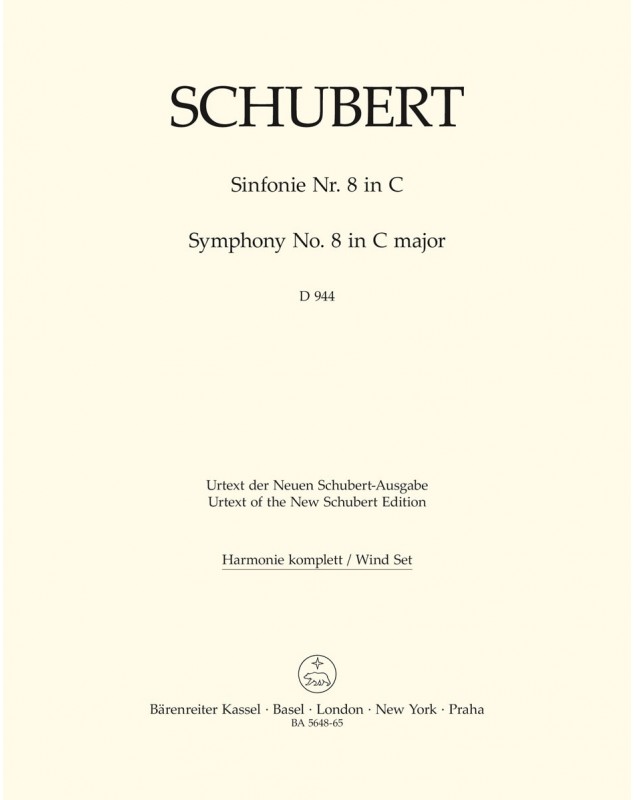 SCHUBERT

Sinfonie Nr. 8 in C

Symphony No. 8 in C major

D 944

Urtext der Neuen Schubert-Ausgabe
Urtext of the New Schubert Edition

Harmonie komplett / Wind Set

Bärenreiter Kassel · Basel · London · New York · Praha
BA 5648-65